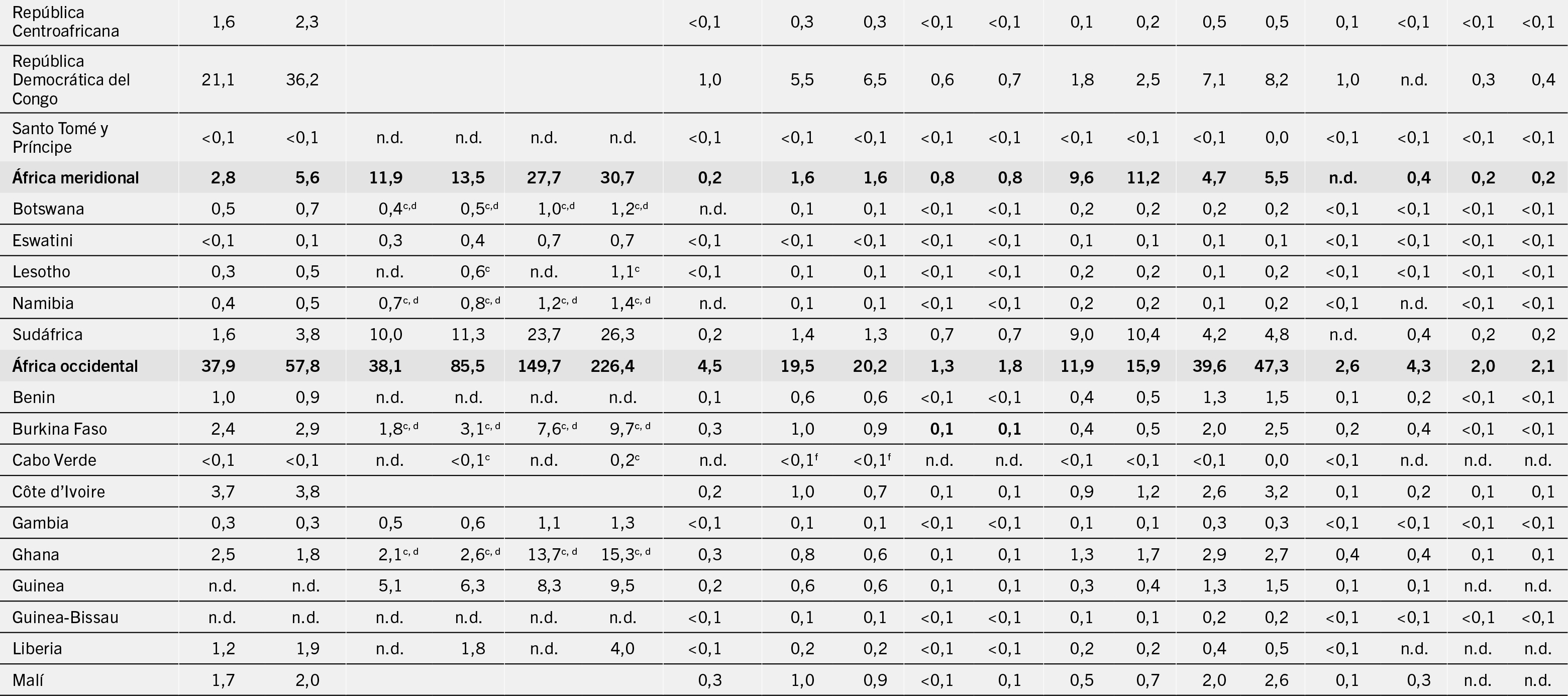 | República Centroafricana | 1,6 | 2,3 |  |  |  |  | <0,1 | 0,3 | 0,3 | <0,1 | <0,1 | 0,1 | 0,2 | 0,5 | 0,5 | 0,1 | <0,1 | <0,1 | <0,1 |
|---|---|---|---|---|---|---|---|---|---|---|---|---|---|---|---|---|---|---|---|
| República Democrática del Congo | 21,1 | 36,2 |  |  |  |  | 1,0 | 5,5 | 6,5 | 0,6 | 0,7 | 1,8 | 2,5 | 7,1 | 8,2 | 1,0 | n.d. | 0,3 | 0,4 |
| Santo Tomé y Príncipe | <0,1 | <0,1 | n.d. | n.d. | n.d. | n.d. | <0,1 | <0,1 | <0,1 | <0,1 | <0,1 | <0,1 | <0,1 | <0,1 | 0,0 | <0,1 | <0,1 | <0,1 | <0,1 |
| África meridional | 2,8 | 5,6 | 11,9 | 13,5 | 27,7 | 30,7 | 0,2 | 1,6 | 1,6 | 0,8 | 0,8 | 9,6 | 11,2 | 4,7 | 5,5 | n.d. | 0,4 | 0,2 | 0,2 |
| Botswana | 0,5 | 0,7 | 0,4$^{c,d}$ | 0,5$^{c,d}$ | 1,0$^{c,d}$ | 1,2$^{c,d}$ | n.d. | 0,1 | 0,1 | <0,1 | <0,1 | 0,2 | 0,2 | 0,2 | 0,2 | <0,1 | <0,1 | <0,1 | <0,1 |
| Eswatini | <0,1 | 0,1 | 0,3 | 0,4 | 0,7 | 0,7 | <0,1 | <0,1 | <0,1 | <0,1 | <0,1 | 0,1 | 0,1 | 0,1 | 0,1 | <0,1 | <0,1 | <0,1 | <0,1 |
| Lesotho | 0,3 | 0,5 | n.d. | 0,6$^{c}$ | n.d. | 1,1$^{c}$ | <0,1 | 0,1 | 0,1 | <0,1 | <0,1 | 0,2 | 0,2 | 0,1 | 0,2 | <0,1 | <0,1 | <0,1 | <0,1 |
| Namibia | 0,4 | 0,5 | 0,7$^{c, d}$ | 0,8$^{c, d}$ | 1,2$^{c, d}$ | 1,4$^{c, d}$ | n.d. | 0,1 | 0,1 | <0,1 | <0,1 | 0,2 | 0,2 | 0,1 | 0,2 | <0,1 | n.d. | <0,1 | <0,1 |
| Sudáfrica | 1,6 | 3,8 | 10,0 | 11,3 | 23,7 | 26,3 | 0,2 | 1,4 | 1,3 | 0,7 | 0,7 | 9,0 | 10,4 | 4,2 | 4,8 | n.d. | 0,4 | 0,2 | 0,2 |
| África occidental | 37,9 | 57,8 | 38,1 | 85,5 | 149,7 | 226,4 | 4,5 | 19,5 | 20,2 | 1,3 | 1,8 | 11,9 | 15,9 | 39,6 | 47,3 | 2,6 | 4,3 | 2,0 | 2,1 |
| Benin | 1,0 | 0,9 | n.d. | n.d. | n.d. | n.d. | 0,1 | 0,6 | 0,6 | <0,1 | <0,1 | 0,4 | 0,5 | 1,3 | 1,5 | 0,1 | 0,2 | <0,1 | <0,1 |
| Burkina Faso | 2,4 | 2,9 | 1,8$^{c, d}$ | 3,1$^{c, d}$ | 7,6$^{c, d}$ | 9,7$^{c, d}$ | 0,3 | 1,0 | 0,9 | 0,1 | 0,1 | 0,4 | 0,5 | 2,0 | 2,5 | 0,2 | 0,4 | <0,1 | <0,1 |
| Cabo Verde | <0,1 | <0,1 | n.d. | <0,1$^{c}$ | n.d. | 0,2$^{c}$ | n.d. | <0,1$^{f}$ | <0,1$^{f}$ | n.d. | n.d. | <0,1 | <0,1 | <0,1 | 0,0 | <0,1 | n.d. | n.d. | n.d. |
| Côte d'Ivoire | 3,7 | 3,8 |  |  |  |  | 0,2 | 1,0 | 0,7 | 0,1 | 0,1 | 0,9 | 1,2 | 2,6 | 3,2 | 0,1 | 0,2 | 0,1 | 0,1 |
| Gambia | 0,3 | 0,3 | 0,5 | 0,6 | 1,1 | 1,3 | <0,1 | 0,1 | 0,1 | <0,1 | <0,1 | 0,1 | 0,1 | 0,3 | 0,3 | <0,1 | <0,1 | <0,1 | <0,1 |
| Ghana | 2,5 | 1,8 | 2,1$^{c, d}$ | 2,6$^{c, d}$ | 13,7$^{c, d}$ | 15,3$^{c, d}$ | 0,3 | 0,8 | 0,6 | 0,1 | 0,1 | 1,3 | 1,7 | 2,9 | 2,7 | 0,4 | 0,4 | 0,1 | 0,1 |
| Guinea | n.d. | n.d. | 5,1 | 6,3 | 8,3 | 9,5 | 0,2 | 0,6 | 0,6 | 0,1 | 0,1 | 0,3 | 0,4 | 1,3 | 1,5 | 0,1 | 0,1 | n.d. | n.d. |
| Guinea-Bissau | n.d. | n.d. | n.d. | n.d. | n.d. | n.d. | <0,1 | 0,1 | 0,1 | <0,1 | <0,1 | 0,1 | 0,1 | 0,2 | 0,2 | <0,1 | <0,1 | <0,1 | <0,1 |
| Liberia | 1,2 | 1,9 | n.d. | 1,8 | n.d. | 4,0 | <0,1 | 0,2 | 0,2 | <0,1 | <0,1 | 0,2 | 0,2 | 0,4 | 0,5 | <0,1 | n.d. | n.d. | n.d. |
| Malí | 1,7 | 2,0 |  |  |  |  | 0,3 | 1,0 | 0,9 | <0,1 | 0,1 | 0,5 | 0,7 | 2,0 | 2,6 | 0,1 | 0,3 | n.d. | n.d. |